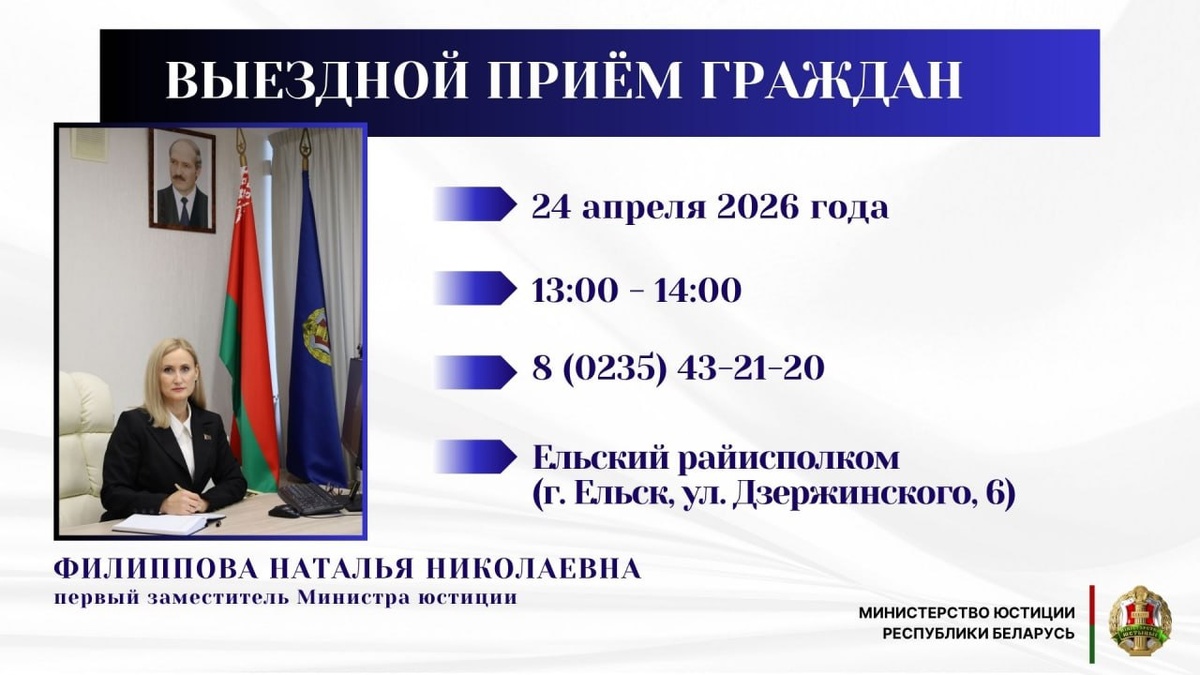 ВЫЕЗДНОЙ ПРИЁМ ГРАЖДАН

24 апреля 2026 года

13:00 - 14:00

8 (0235) 43-21-20

Ельский райисполком
(г. Ельск, ул. Дзержинского, 6)

ФИЛИППОВА НАТАЛЬЯ НИКОЛАЕВНА
первый заместитель Министра юстиции

МИНИСТЕРСТВО ЮСТИЦИИ
РЕСПУБЛИКИ БЕЛАРУСЬ